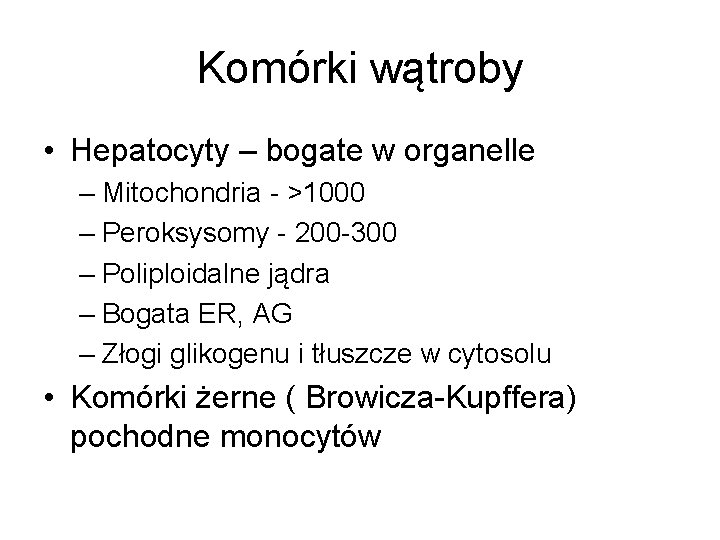 Komórki wątroby

• Hepatocyty – bogate w organelle
– Mitochondria - >1000
– Peroksysomy - 200-300
– Poliploidalne jądra
– Bogata ER, AG
– Złogi glikogenu i tłuszcze w cytosolu
• Komórki żerne ( Browicza-Kupffera) pochodne monocytów